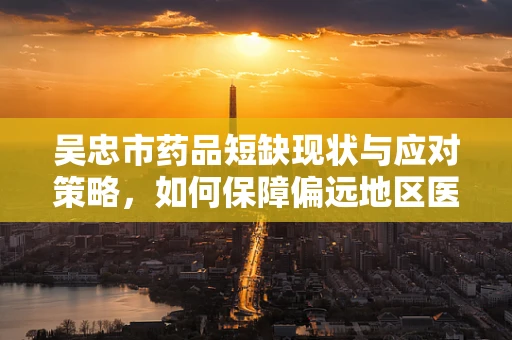 吴忠市药品短缺现状与应对策略，如何保障偏远地区医